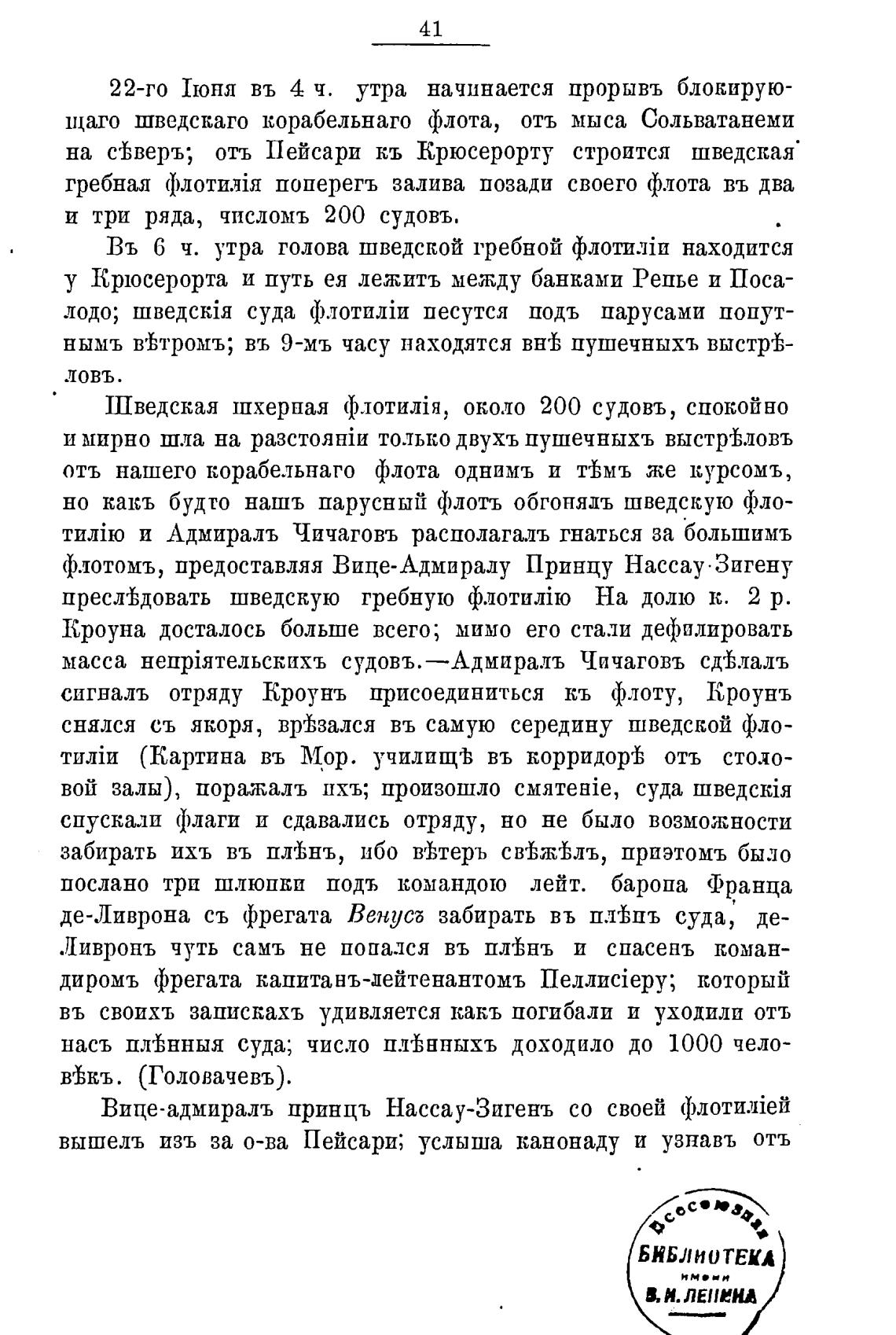 41

22-го Іюня въ 4 ч. утра начинается прорывъ блокирующаго шведскаго корабельнаго флота, отъ мыса Сольватанеми на сѣверъ; отъ Пейсари къ Крюсерорту строится шведская гребная флотилія поперегъ залива позади своего флота въ два и три ряда, числомъ 200 судовъ.

Въ 6 ч. утра голова шведской гребной флотиліи находится у Крюсерорта и путь ея лежитъ между банками Репье и Посалодо; шведскія суда флотиліи несутся подъ парусами попутнымъ вѣтромъ; въ 9-мъ часу находятся внѣ пушечныхъ выстрѣловъ.

Шведская шхерная флотилія, около 200 судовъ, спокойно и мирно шла на разстояніи только двухъ пушечныхъ выстрѣловъ отъ нашего корабельнаго флота однимъ и тѣмъ же курсомъ, но какъ будто нашъ парусный флотъ обгонялъ шведскую флотилію и Адмиралъ Чичаговъ располагалъ гнаться за большимъ флотомъ, предоставляя Вице-Адмиралу Принцу Нассау-Зигену преслѣдовать шведскую гребную флотилію На долю к. 2 р. Кроуна досталось больше всего; мимо его стали дефилировать масса непріятельскихъ судовъ.—Адмиралъ Чичаговъ сдѣлалъ сигналъ отряду Кроунъ присоединиться къ флоту, Кроунъ снялся съ якоря, врѣзался въ самую середину шведской флотиліи (Картина въ Мор. училищѣ въ корридорѣ отъ столовой залы), поражалъ ихъ; произошло смятеніе, суда шведскія спускали флаги и сдавались отряду, но не было возможности забирать ихъ въ плѣнъ, ибо вѣтеръ свѣжѣлъ, приэтомъ было послано три шлюпки подъ командою лейт. барона Франца де-Ливрона съ фрегата Венусъ забирать въ плѣнъ суда, де-Ливронъ чуть самъ не попался въ плѣнъ и спасенъ командиромъ фрегата капитанъ-лейтенантомъ Пеллисіеру; который въ своихъ запискахъ удивляется какъ погибали и уходили отъ насъ плѣнныя суда; число плѣнныхъ доходило до 1000 человѣкъ. (Головачевъ).

Вице-адмиралъ принцъ Нассау-Зигенъ со своей флотиліей вышелъ изъ за о-ва Пейсари; услыша канонаду и узнавъ отъ

Всесоюзная БИБЛИОТЕКА имени В. И. ЛЕНИНА